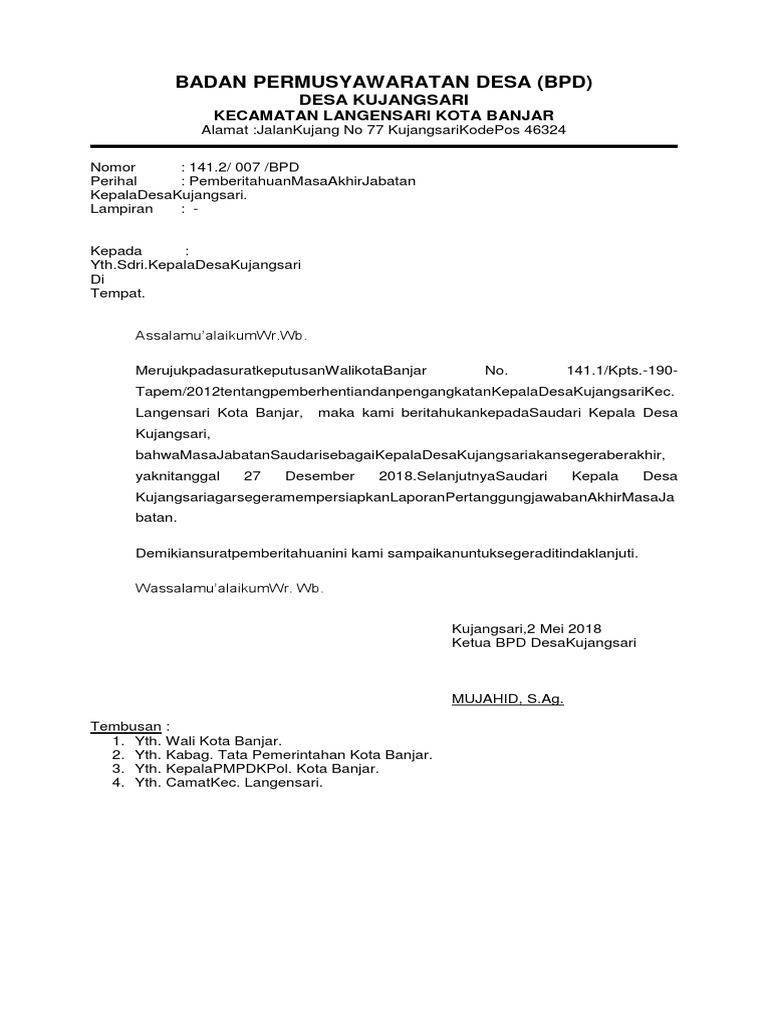 BADAN PERMUSYAWARATAN DESA (BPD)
DESA KUJANGSARI
KECAMATAN LANGENSARI KOTA BANJAR
Alamat :JalanKujang No 77 KujangsariKodePos 46324

Nomor : 141.2/ 007 /BPD
Perihal : PemberitahuanMasaAkhirJabatan KepalaDesaKujangsari.
Lampiran : -

Kepada :
Yth.Sdri.KepalaDesaKujangsari
Di
Tempat.

Assalamu'alaikumWr.Wb.

MerujukpadasuratkeputusanWalikotaBanjar No. 141.1/Kpts.-190-Tapem/2012tentangpemberhentiandanpengangkatanKepalaDesaKujangsariKec. Langensari Kota Banjar, maka kami beritahukankepadaSaudari Kepala Desa Kujangsari, bahwaMasaJabatanSaudarisebagaiKepalaDesaKujangsariakansegeraberakhir, yaknitanggal 27 Desember 2018.SelanjutnyaSaudari Kepala Desa KujangsariagarsegeramempersiapkanLaporanPertanggungjawabanAkhirMasaJabatan.

Demikiansuratpemberitahuanini kami sampaikanuntuksegeraditindaklanjuti.

Wassalamu'alaikumWr. Wb.

Kujangsari,2 Mei 2018
Ketua BPD DesaKujangsari

MUJAHID, S.Ag.

Tembusan :
1. Yth. Wali Kota Banjar.
2. Yth. Kabag. Tata Pemerintahan Kota Banjar.
3. Yth. KepalaPMPDKPol. Kota Banjar.
4. Yth. CamatKec. Langensari.